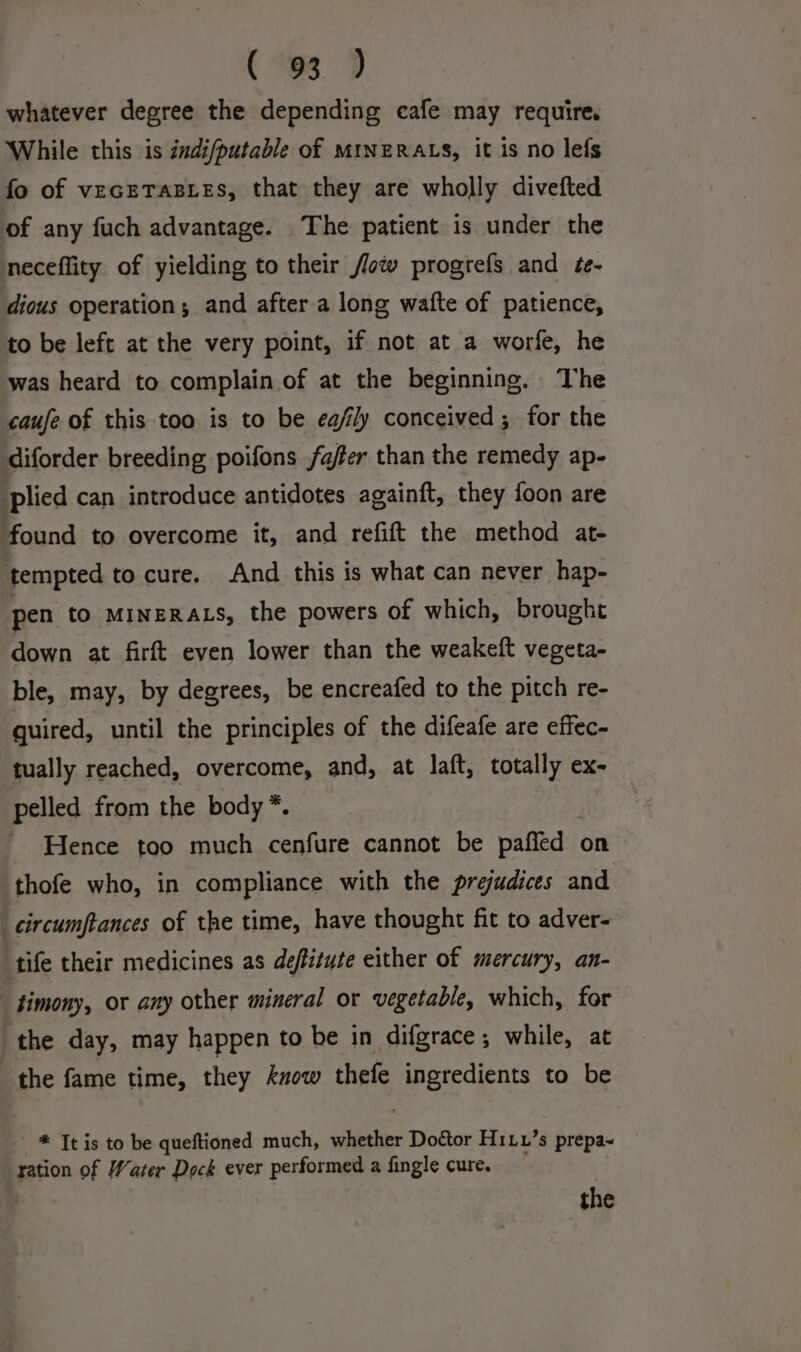 ( 93 )

whatever degree the depending cafe may require. While this is indifputable of MINERALS, it is no lefs fo of VEGETABLES, that they are wholly divefted of any fuch advantage. The patient is under the neceffity of yielding to their flow progrefs and tedious operation; and after a long wafte of patience, to be left at the very point, if not at a worfe, he was heard to complain of at the beginning. The caufe of this too is to be eafily conceived; for the diforder breeding poifons fafter than the remedy applied can introduce antidotes againft, they foon are found to overcome it, and refift the method attempted to cure. And this is what can never happen to MINERALS, the powers of which, brought down at firft even lower than the weakeft vegetable, may, by degrees, be encreafed to the pitch required, until the principles of the difeafe are effectually reached, overcome, and, at laft, totally expelled from the body *.

Hence too much cenfure cannot be paffed on thofe who, in compliance with the prejudices and circumftances of the time, have thought fit to advertife their medicines as deftitute either of mercury, antimony, or any other mineral or vegetable, which, for the day, may happen to be in difgrace; while, at the fame time, they know thefe ingredients to be

* It is to be queftioned much, whether Doctor HILL's preparation of Water Dock ever performed a fingle cure.

the